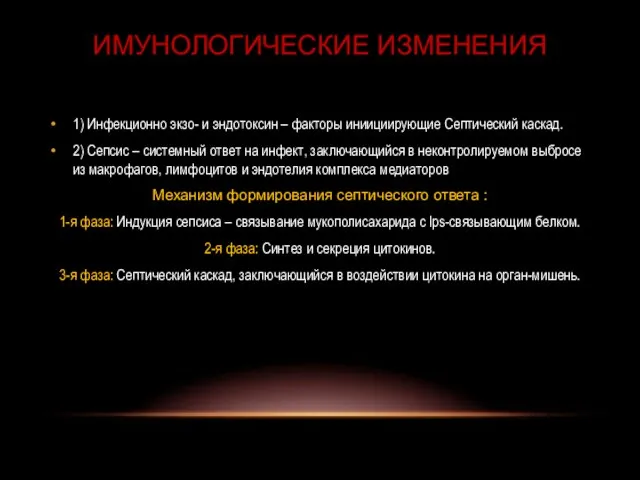 ИМУНОЛОГИЧЕСКИЕ ИЗМЕНЕНИЯ

• 1) Инфекционно экзо- и эндотоксин – факторы инициирующие Септический каскад.

• 2) Сепсис – системный ответ на инфект, заключающийся в неконтролируемом выбросе из макрофагов, лимфоцитов и эндотелия комплекса медиаторов

Механизм формирования септического ответа :

1-я фаза: Индукция сепсиса – связывание мукополисахарида с lps-связывающим белком.

2-я фаза: Синтез и секреция цитокинов.

3-я фаза: Септический каскад, заключающийся в воздействии цитокина на орган-мишень.